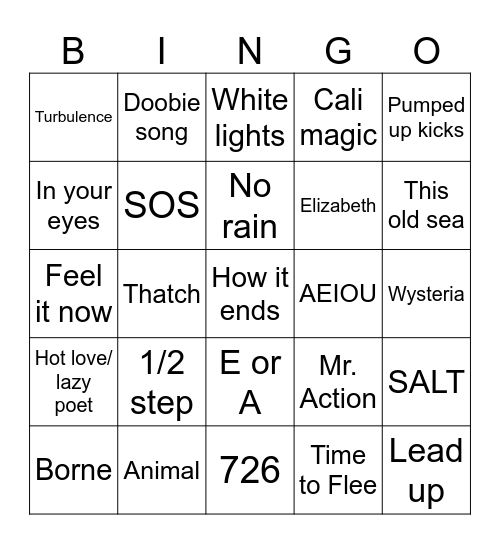 | B | I | N | G | O |
|---|---|---|---|---|
| Turbulence | Doobie song | White lights | Cali magic | Pumped up kicks |
| In your eyes | SOS | No rain | Elizabeth | This old sea |
| Feel it now | Thatch | How it ends | AEIOU | Wysteria |
| Hot love/ lazy poet | 1/2 step | E or A | Mr. Action | SALT |
| Borne | Animal | 726 | Time to Flee | Lead up |